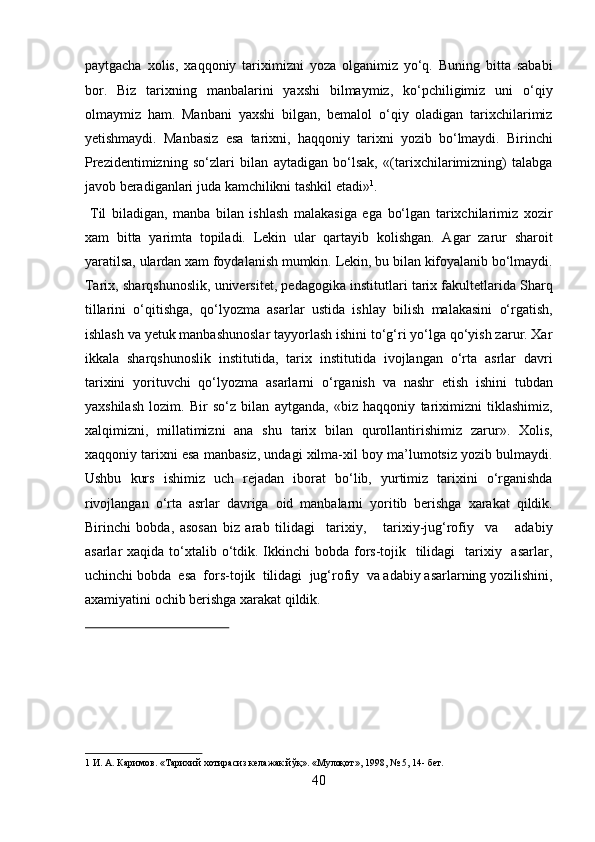 paytgacha xolis, xaqqoniy tariximizni yoza olganimiz yo‘q. Buning bitta sababi bor. Biz tarixning manbalarini yaxshi bilmaymiz, ko‘pchiligimiz uni o‘qiy olmaymiz ham. Manbani yaxshi bilgan, bemalol o‘qiy oladigan tarixchilarimiz yetishmaydi. Manbasiz esa tarixni, haqqoniy tarixni yozib bo‘lmaydi. Birinchi Prezidentimizning so‘zlari bilan aytadigan bo‘lsak, «(tarixchilarimizning) talabga javob beradiganlari juda kamchilikni tashkil etadi»$^1$.

Til biladigan, manba bilan ishlash malakasiga ega bo‘lgan tarixchilarimiz xozir xam bitta yarimta topiladi. Lekin ular qartayib kolishgan. Agar zarur sharoit yaratilsa, ulardan xam foydalanish mumkin. Lekin, bu bilan kifoyalanib bo‘lmaydi. Tarix, sharqshunoslik, universitet, pedagogika institutlari tarix fakultetlarida Sharq tillarini o‘qitishga, qo‘lyozma asarlar ustida ishlay bilish malakasini o‘rgatish, ishlash va yetuk manbashunoslar tayyorlash ishini to‘g‘ri yo‘lga qo‘yish zarur. Xar ikkala sharqshunoslik institutida, tarix institutida ivojlangan o‘rta asrlar davri tarixini yorituvchi qo‘lyozma asarlarni o‘rganish va nashr etish ishini tubdan yaxshilash lozim. Bir so‘z bilan aytganda, «biz haqqoniy tariximizni tiklashimiz, xalqimizni, millatimizni ana shu tarix bilan qurollantirishimiz zarur». Xolis, xaqqoniy tarixni esa manbasiz, undagi xilma-xil boy ma’lumotsiz yozib bulmaydi. Ushbu kurs ishimiz uch rejadan iborat bo‘lib, yurtimiz tarixini o‘rganishda rivojlangan o‘rta asrlar davriga oid manbalarni yoritib berishga xarakat qildik. Birinchi bobda, asosan biz arab tilidagi tarixiy, tarixiy-jug‘rofiy va adabiy asarlar xaqida to‘xtalib o‘tdik. Ikkinchi bobda fors-tojik tilidagi tarixiy asarlar, uchinchi bobda esa fors-tojik tilidagi jug‘rofiy va adabiy asarlarning yozilishini, axamiyatini ochib berishga xarakat qildik.

1 И. А. Каримов. «Тарихий хотирасиз келажак йўқ». «Мулоқот», 1998, № 5, 14- бет.

40